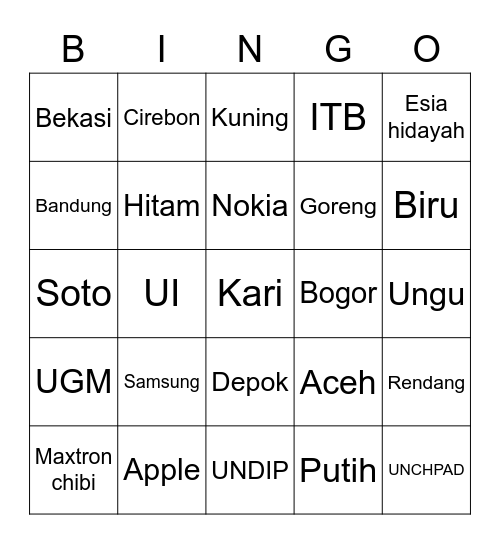 | B | I | N | G | O |
|---|---|---|---|---|
| Bekasi | Cirebon | Kuning | ITB | Esia hidayah |
| Bandung | Hitam | Nokia | Goreng | Biru |
| Soto | UI | Kari | Bogor | Ungu |
| UGM | Samsung | Depok | Aceh | Rendang |
| Maxtron chibi | Apple | UNDIP | Putih | UNCHPAD |